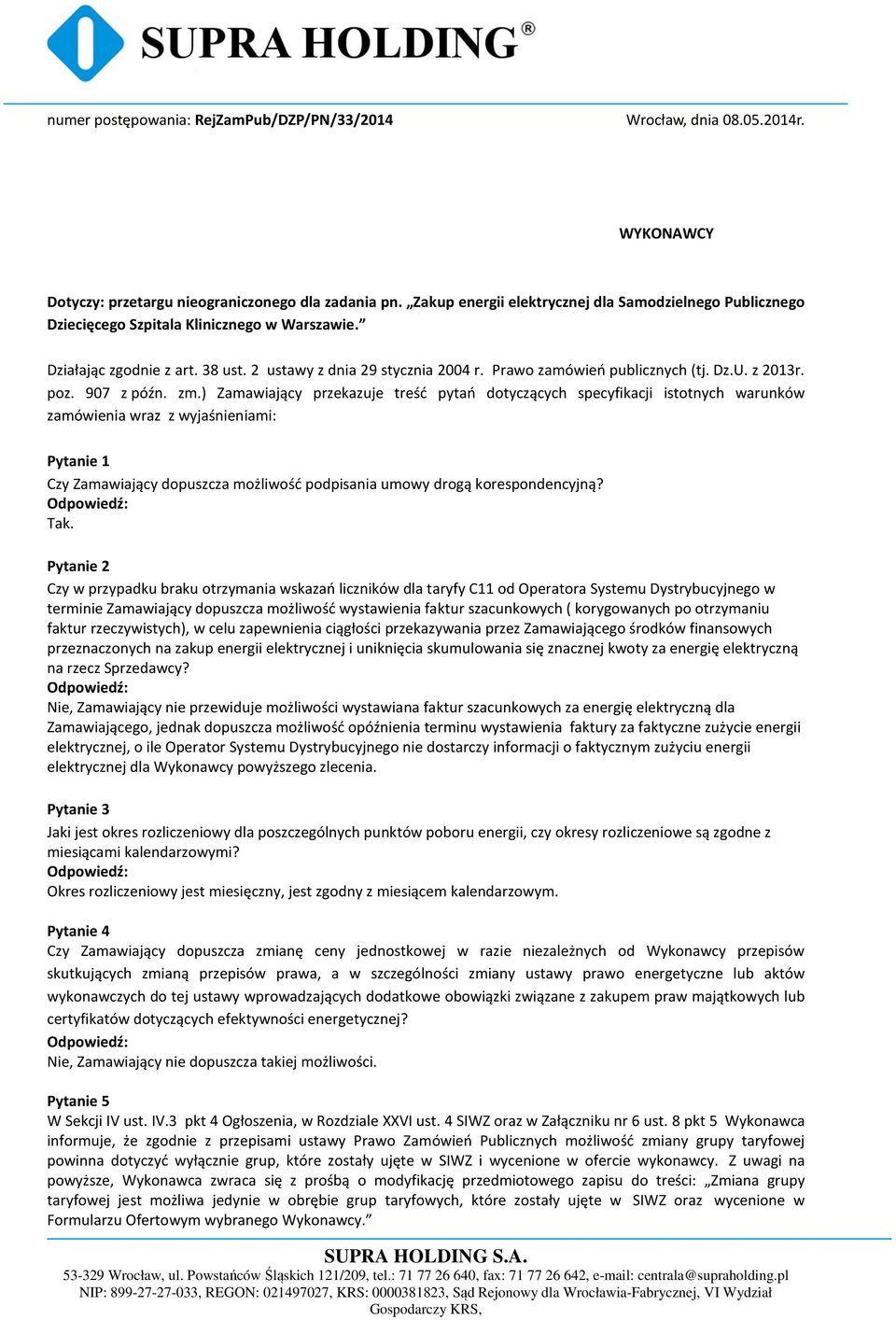 SUPRA HOLDING®

numer postępowania: RejZamPub/DZP/PN/33/2014

Wrocław, dnia 08.05.2014r.

WYKONAWCY

Dotyczy: przetargu nieograniczonego dla zadania pn. „Zakup energii elektrycznej dla Samodzielnego Publicznego Dziecięcego Szpitala Klinicznego w Warszawie.”

Działając zgodnie z art. 38 ust. 2 ustawy z dnia 29 stycznia 2004 r. Prawo zamówień publicznych (tj. Dz.U. z 2013r. poz. 907 z późn. zm.) Zamawiający przekazuje treść pytań dotyczących specyfikacji istotnych warunków zamówienia wraz z wyjaśnieniami:

Pytanie 1
Czy Zamawiający dopuszcza możliwość podpisania umowy drogą korespondencyjną?
Odpowiedź:
Tak.

Pytanie 2
Czy w przypadku braku otrzymania wskazań liczników dla taryfy C11 od Operatora Systemu Dystrybucyjnego w terminie Zamawiający dopuszcza możliwość wystawienia faktur szacunkowych ( korygowanych po otrzymaniu faktur rzeczywistych), w celu zapewnienia ciągłości przekazywania przez Zamawiającego środków finansowych przeznaczonych na zakup energii elektrycznej i uniknięcia skumulowania się znacznej kwoty za energię elektryczną na rzecz Sprzedawcy?
Odpowiedź:
Nie, Zamawiający nie przewiduje możliwości wystawiana faktur szacunkowych za energię elektryczną dla Zamawiającego, jednak dopuszcza możliwość opóźnienia terminu wystawienia faktury za faktyczne zużycie energii elektrycznej, o ile Operator Systemu Dystrybucyjnego nie dostarczy informacji o faktycznym zużyciu energii elektrycznej dla Wykonawcy powyższego zlecenia.

Pytanie 3
Jaki jest okres rozliczeniowy dla poszczególnych punktów poboru energii, czy okresy rozliczeniowe są zgodne z miesiącami kalendarzowymi?
Odpowiedź:
Okres rozliczeniowy jest miesięczny, jest zgodny z miesiącem kalendarzowym.

Pytanie 4
Czy Zamawiający dopuszcza zmianę ceny jednostkowej w razie niezależnych od Wykonawcy przepisów skutkujących zmianą przepisów prawa, a w szczególności zmiany ustawy prawo energetyczne lub aktów wykonawczych do tej ustawy wprowadzających dodatkowe obowiązki związane z zakupem praw majątkowych lub certyfikatów dotyczących efektywności energetycznej?
Odpowiedź:
Nie, Zamawiający nie dopuszcza takiej możliwości.

Pytanie 5
W Sekcji IV ust. IV.3 pkt 4 Ogłoszenia, w Rozdziale XXVI ust. 4 SIWZ oraz w Załączniku nr 6 ust. 8 pkt 5 Wykonawca informuje, że zgodnie z przepisami ustawy Prawo Zamówień Publicznych możliwość zmiany grupy taryfowej powinna dotyczyć wyłącznie grup, które zostały ujęte w SIWZ i wycenione w ofercie wykonawcy. Z uwagi na powyższe, Wykonawca zwraca się z prośbą o modyfikację przedmiotowego zapisu do treści: „Zmiana grupy taryfowej jest możliwa jedynie w obrębie grup taryfowych, które zostały ujęte w SIWZ oraz wycenione w Formularzu Ofertowym wybranego Wykonawcy.”

SUPRA HOLDING S.A.
53-329 Wrocław, ul. Powstańców Śląskich 121/209, tel.: 71 77 26 640, fax: 71 77 26 642, e-mail: centrala@supraholding.pl
NIP: 899-27-27-033, REGON: 021497027, KRS: 0000381823, Sąd Rejonowy dla Wrocławia-Fabrycznej, VI Wydział Gospodarczy KRS,